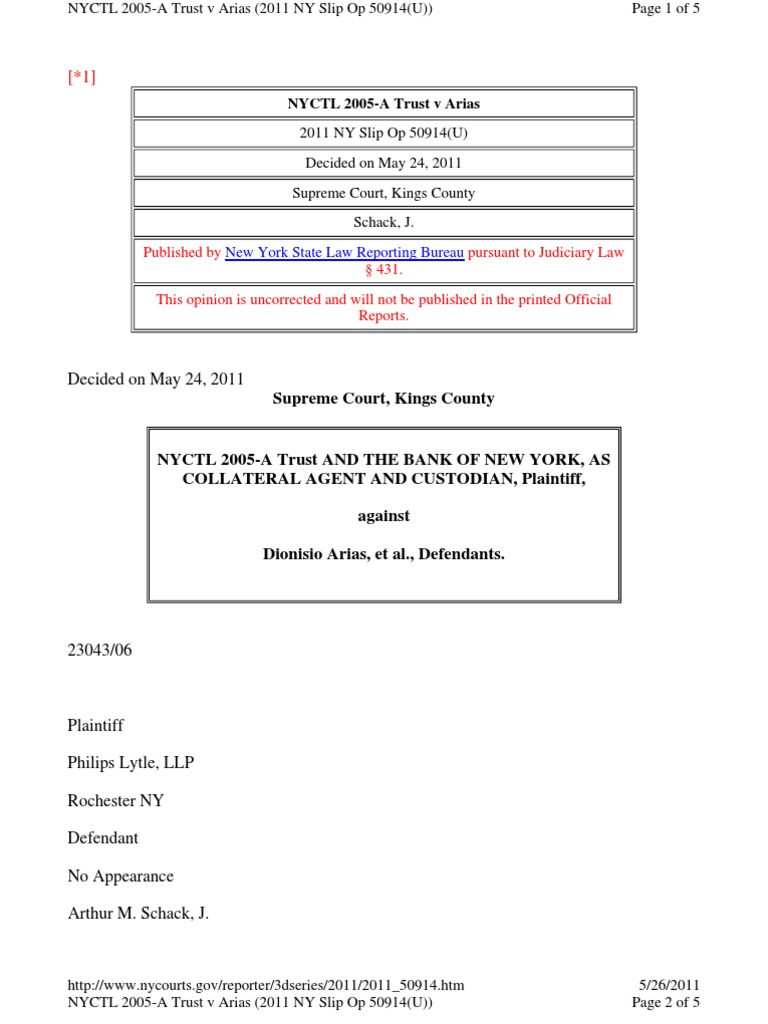 NYCTL 2005-A Trust v Arias (2011 NY Slip Op 50914(U))

Page 1 of 5

[*1]

| NYCTL 2005-A Trust v Arias |
|---|
| 2011 NY Slip Op 50914(U) |
| Decided on May 24, 2011 |
| Supreme Court, Kings County |
| Schack, J. |
| Published by New York State Law Reporting Bureau pursuant to Judiciary Law § 431. |
| This opinion is uncorrected and will not be published in the printed Official Reports. |

Decided on May 24, 2011

Supreme Court, Kings County

NYCTL 2005-A Trust AND THE BANK OF NEW YORK, AS COLLATERAL AGENT AND CUSTODIAN, Plaintiff,

against

Dionisio Arias, et al., Defendants.

23043/06

Plaintiff

Philips Lytle, LLP

Rochester NY

Defendant

No Appearance

Arthur M. Schack, J.

http://www.nycourts.gov/reporter/3dseries/2011/2011_50914.htm

5/26/2011

NYCTL 2005-A Trust v Arias (2011 NY Slip Op 50914(U))

Page 2 of 5